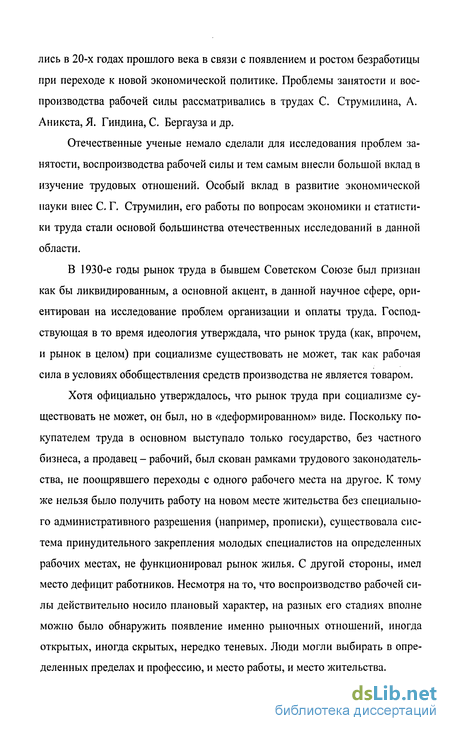 лись в 20-х годах прошлого века в связи с появлением и ростом безработицы при переходе к новой экономической политике. Проблемы занятости и воспроизводства рабочей силы рассматривались в трудах С. Струмилина, А. Аникста, Я. Гиндина, С. Бергауза и др.

Отечественные ученые немало сделали для исследования проблем занятости, воспроизводства рабочей силы и тем самым внесли большой вклад в изучение трудовых отношений. Особый вклад в развитие экономической науки внес С. Г. Струмилин, его работы по вопросам экономики и статистики труда стали основой большинства отечественных исследований в данной области.

В 1930-е годы рынок труда в бывшем Советском Союзе был признан как бы ликвидированным, а основной акцент, в данной научное сфере, ориентирован на исследование проблем организации и оплаты труда. Господствующая в то время идеология утверждала, что рынок труда (как, впрочем, и рынок в целом) при социализме существовать не может, так как рабочая сила в условиях обобществления средств производства не является товаром.

Хотя официально утверждалось, что рынок труда при социализме существовать не может, он был, но в «деформированном» виде. Поскольку покупателем труда в основном выступало только государство, без частного бизнеса, а продавец – рабочий, был скован рамками трудового законодательства, не поощрявшего переходы с одного рабочего места на другое. К тому же нельзя было получить работу на новом месте жительства без специального административного разрешения (например, прописки), существовала система принудительного закрепления молодых специалистов на определенных рабочих местах, не функционировал рынок жилья. С другой стороны, имел место дефицит работников. Несмотря на то, что воспроизводство рабочей силы действительно носило плановый характер, на разных его стадиях вполне можно было обнаружить появление именно рыночных отношений, иногда открытых, иногда скрытых, нередко теневых. Люди могли выбирать в определенных пределах и профессию, и место работы, и место жительства.

dsLib.net
библиотека диссертаций